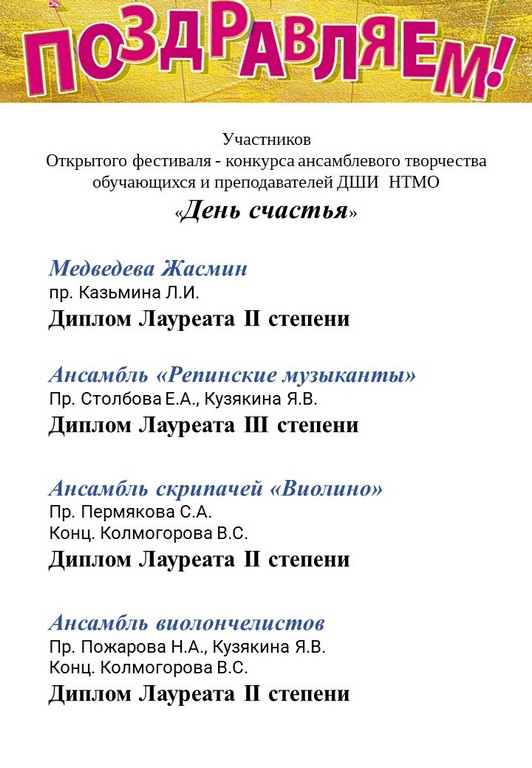 ПОЗДРАВЛЯЕМ!

Участников
Открытого фестиваля - конкурса ансамблевого творчества обучающихся и преподавателей ДШИ НТМО
«День счастья»

Медведева Жасмин
пр. Казьмина Л.И.
Диплом Лауреата II степени

Ансамбль «Репинские музыканты»
Пр. Столбова Е.А., Кузякина Я.В.
Диплом Лауреата III степени

Ансамбль скрипачей «Виолино»
Пр. Пермякова С.А.
Конц. Колмогорова В.С.
Диплом Лауреата II степени

Ансамбль виолончелистов
Пр. Пожарова Н.А., Кузякина Я.В.
Конц. Колмогорова В.С.
Диплом Лауреата II степени